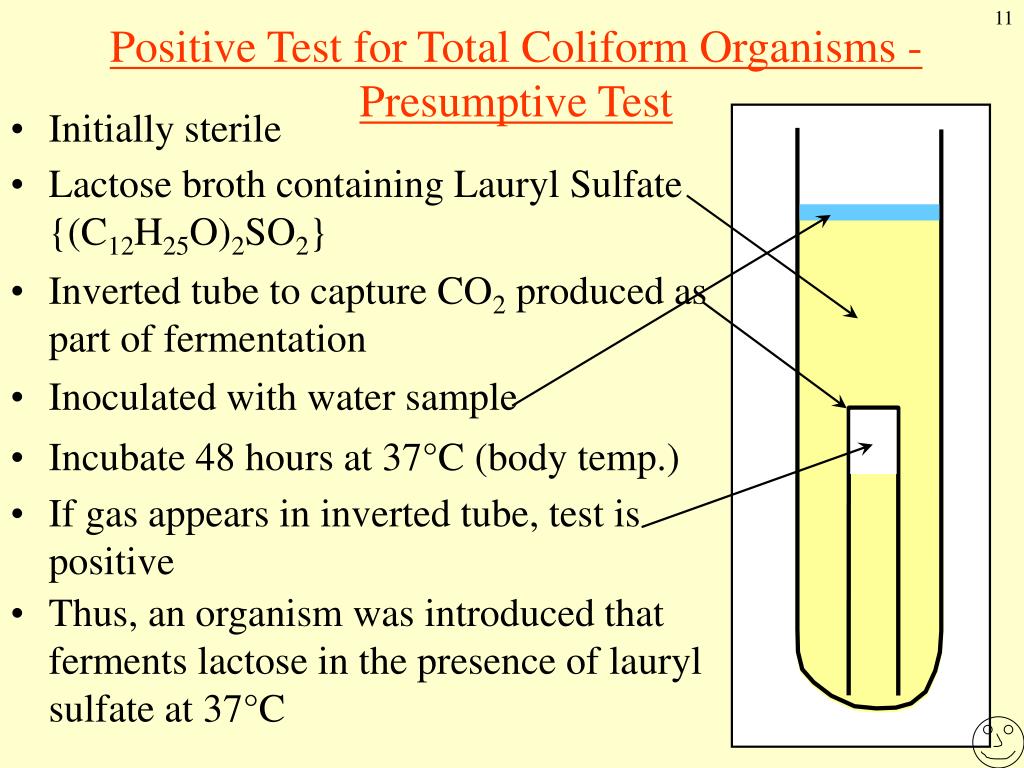 11

Positive Test for Total Coliform Organisms - Presumptive Test

• Initially sterile
• Lactose broth containing Lauryl Sulfate $\{(C_{12}H_{25}O)_2SO_2\}$
• Inverted tube to capture $CO_2$ produced as part of fermentation
• Inoculated with water sample
• Incubate 48 hours at 37°C (body temp.)
• If gas appears in inverted tube, test is positive
• Thus, an organism was introduced that ferments lactose in the presence of lauryl sulfate at 37°C